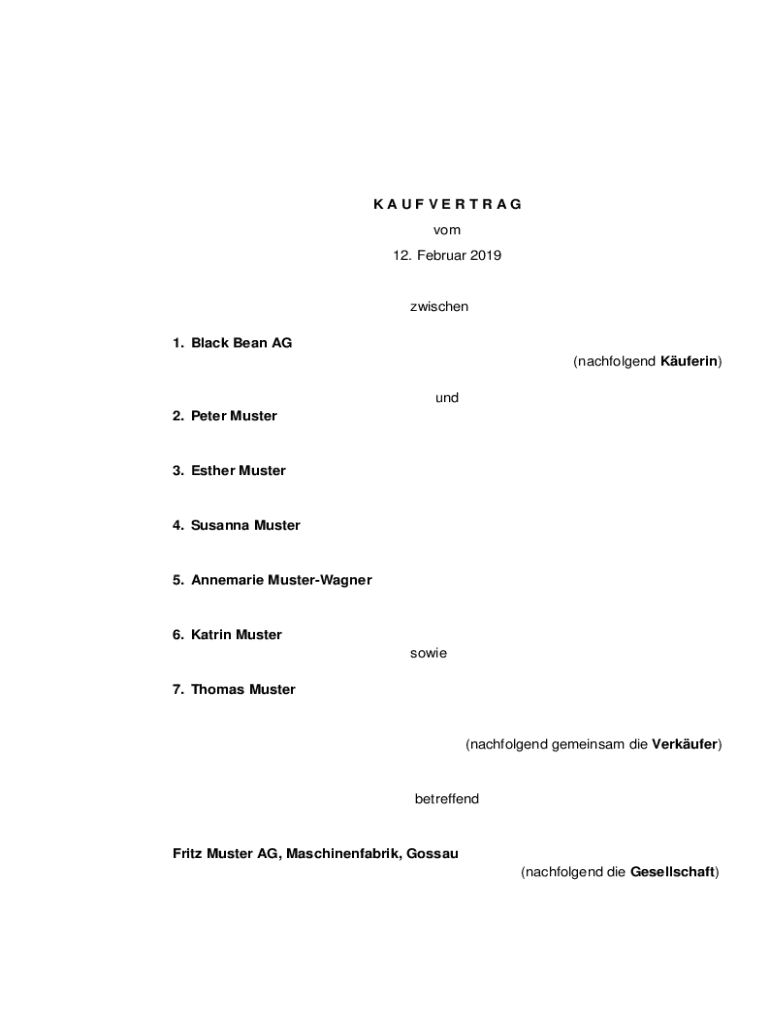 K A U F V E R T R A G

vom

12. Februar 2019

zwischen

1. Black Bean AG

(nachfolgend Käuferin)

und

2. Peter Muster

3. Esther Muster

4. Susanna Muster

5. Annemarie Muster-Wagner

6. Katrin Muster

sowie

7. Thomas Muster

(nachfolgend gemeinsam die Verkäufer)

betreffend

Fritz Muster AG, Maschinenfabrik, Gossau

(nachfolgend die Gesellschaft)